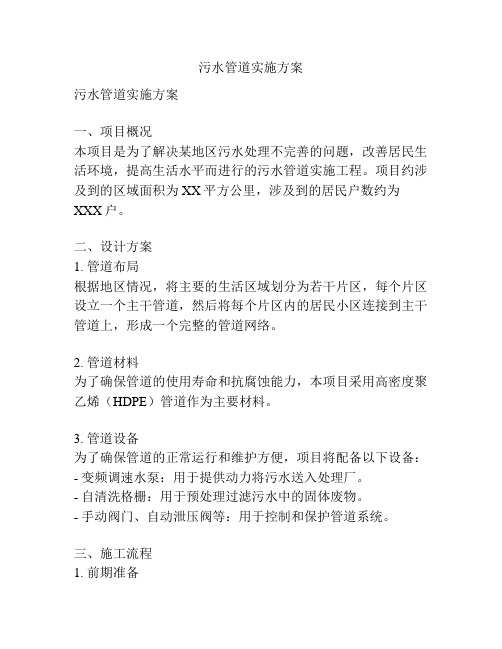 污水管道实施方案

污水管道实施方案

一、项目概况
本项目是为了解决某地区污水处理不完善的问题，改善居民生活环境，提高生活水平而进行的污水管道实施工程。项目约涉及到的区域面积为XX平方公里，涉及到的居民户数约为XXX户。

二、设计方案
1. 管道布局
根据地区情况，将主要的生活区域划分为若干片区，每个片区设立一个主干管道，然后将每个片区内的居民小区连接到主干管道上，形成一个完整的管道网络。

2. 管道材料
为了确保管道的使用寿命和抗腐蚀能力，本项目采用高密度聚乙烯（HDPE）管道作为主要材料。

3. 管道设备
为了确保管道的正常运行和维护方便，项目将配备以下设备：
- 变频调速水泵：用于提供动力将污水送入处理厂。
- 自清洗格栅：用于预处理过滤污水中的固体废物。
- 手动阀门、自动泄压阀等：用于控制和保护管道系统。

三、施工流程
1. 前期准备